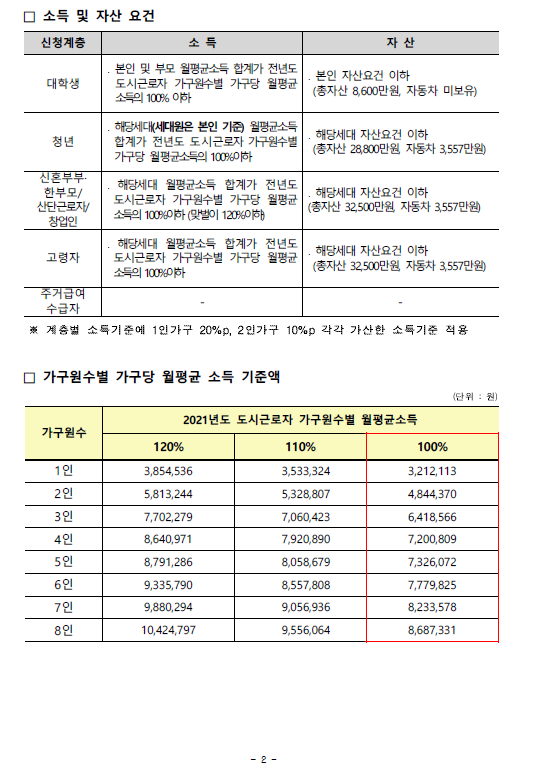 □ 소득 및 자산 요건

| 신청계층 | 소 득 | 자 산 |
|---|---|---|
| 대학생 | . 본인 및 부모 월평균소득 합계가 전년도 도시근로자 가구원수별 가구당 월평균 소득의 100% 이하 | . 본인 자산요건 이하 (총자산 8,600만원, 자동차 미보유) |
| 청년 | . 해당세대(세대원은 본인 기준) 월평균소득 합계가 전년도 도시근로자 가구원수별 가구당 월평균소득의 100%이하 | . 해당세대 자산요건 이하 (총자산 28,800만원, 자동차 3,557만원) |
| 신혼부부· 한부모/ 산단근로자/ 창업인 | . 해당세대 월평균소득 합계가 전년도 도시근로자 가구원수별 가구당 월평균 소득의 100%이하 (맞벌이 120%이하) | . 해당세대 자산요건 이하 (총자산 32,500만원, 자동차 3,557만원) |
| 고령자 | . 해당세대 월평균소득 합계가 전년도 도시근로자 가구원수별 가구당 월평균 소득의 100%이하 | . 해당세대 자산요건 이하 (총자산 32,500만원, 자동차 3,557만원) |
| 주거급여 수급자 | - | - |

※ 계층별 소득기준에 1인가구 20%p, 2인가구 10%p 각각 가산한 소득기준 적용

□ 가구원수별 가구당 월평균 소득 기준액

(단위 : 원)

| 가구원수 | 2021년도 도시근로자 가구원수별 월평균소득 | | |
|---|---|---|---|
| | 120% | 110% | 100% |
| 1인 | 3,854,536 | 3,533,324 | 3,212,113 |
| 2인 | 5,813,244 | 5,328,807 | 4,844,370 |
| 3인 | 7,702,279 | 7,060,423 | 6,418,566 |
| 4인 | 8,640,971 | 7,920,890 | 7,200,809 |
| 5인 | 8,791,286 | 8,058,679 | 7,326,072 |
| 6인 | 9,335,790 | 8,557,808 | 7,779,825 |
| 7인 | 9,880,294 | 9,056,936 | 8,233,578 |
| 8인 | 10,424,797 | 9,556,064 | 8,687,331 |

- 2 -